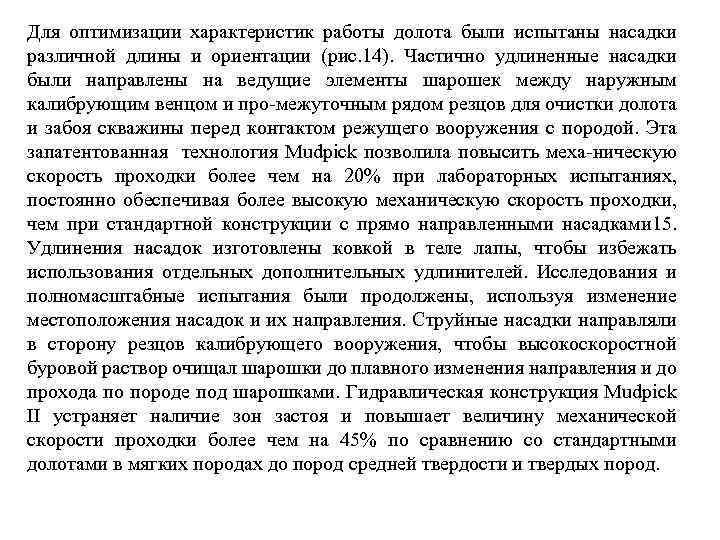 Для оптимизации характеристик работы долота были испытаны насадки различной длины и ориентации (рис.14). Частично удлиненные насадки были направлены на ведущие элементы шарошек между наружным калибрующим венцом и про-межуточным рядом резцов для очистки долота и забоя скважины перед контактом режущего вооружения с породой. Эта запатентованная технология Mudpick позволила повысить меха-ническую скорость проходки более чем на 20% при лабораторных испытаниях, постоянно обеспечивая более высокую механическую скорость проходки, чем при стандартной конструкции с прямо направленными насадками15. Удлинения насадок изготовлены ковкой в теле лапы, чтобы избежать использования отдельных дополнительных удлинителей. Исследования и полномасштабные испытания были продолжены, используя изменение местоположения насадок и их направления. Струйные насадки направляли в сторону резцов калибрующего вооружения, чтобы высокоскоростной буровой раствор очищал шарошки до плавного изменения направления и до прохода по породе под шарошками. Гидравлическая конструкция Mudpick II устраняет наличие зон застоя и повышает величину механической скорости проходки более чем на 45% по сравнению со стандартными долотами в мягких породах до пород средней твердости и твердых пород.